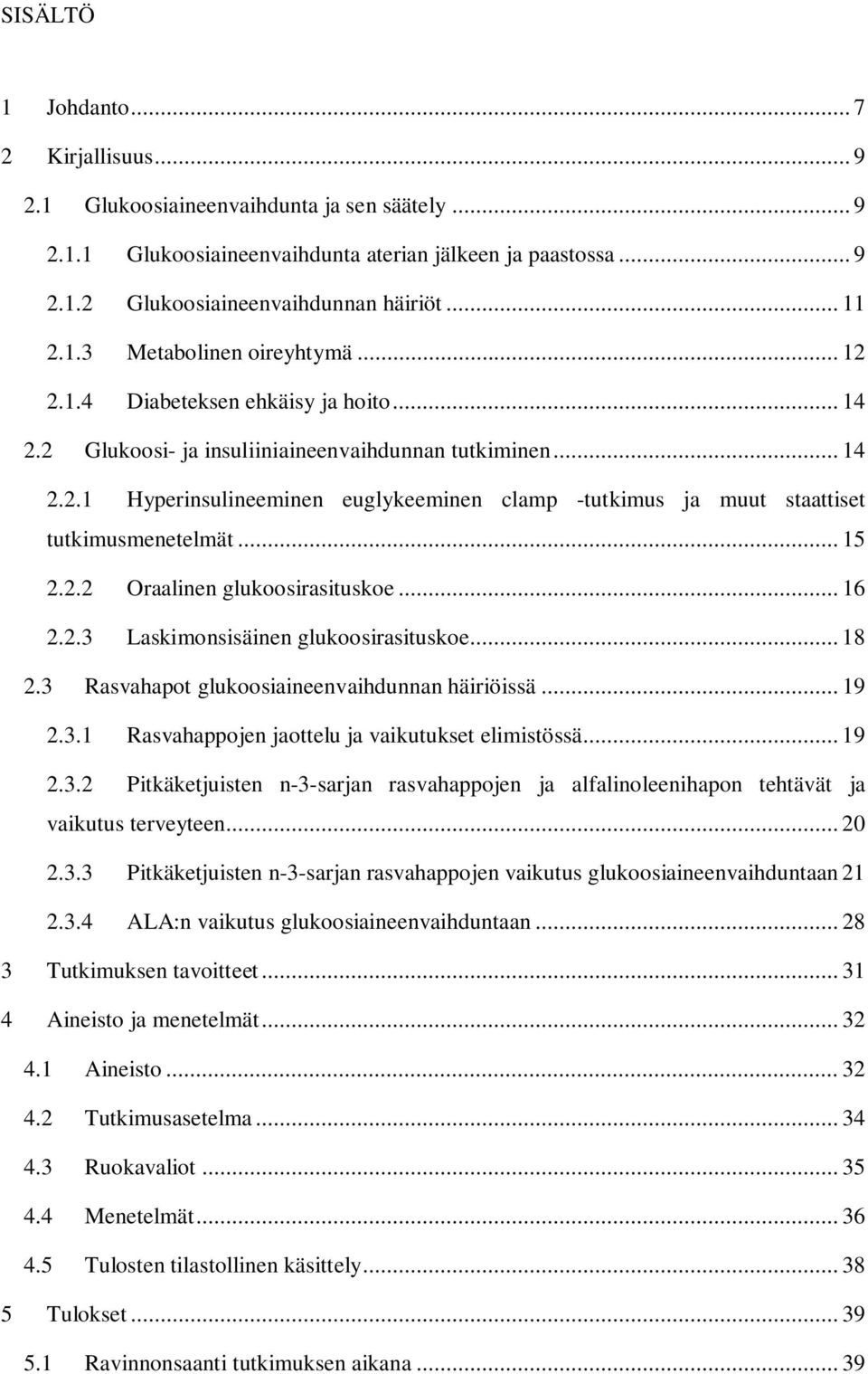 SISÄLTÖ

1 Johdanto ... 7

2 Kirjallisuus ... 9

2.1 Glukoosiaineenvaihdunta ja sen säätely ... 9

2.1.1 Glukoosiaineenvaihdunta aterian jälkeen ja paastossa ... 9

2.1.2 Glukoosiaineenvaihdunnan häiriöt ... 11

2.1.3 Metabolinen oireyhtymä ... 12

2.1.4 Diabeteksen ehkäisy ja hoito ... 14

2.2 Glukoosi- ja insuliiniaineenvaihdunnan tutkiminen ... 14

2.2.1 Hyperinsulineeminen euglykeeminen clamp -tutkimus ja muut staattiset tutkimusmenetelmät ... 15

2.2.2 Oraalinen glukoosirasituskoe ... 16

2.2.3 Laskimonsisäinen glukoosirasituskoe ... 18

2.3 Rasvahapot glukoosiaineenvaihdunnan häiriöissä ... 19

2.3.1 Rasvahappojen jaottelu ja vaikutukset elimistössä ... 19

2.3.2 Pitkäketjuisten n-3-sarjan rasvahappojen ja alfalinoleenihapon tehtävät ja vaikutus terveyteen ... 20

2.3.3 Pitkäketjuisten n-3-sarjan rasvahappojen vaikutus glukoosiaineenvaihduntaan 21

2.3.4 ALA:n vaikutus glukoosiaineenvaihduntaan ... 28

3 Tutkimuksen tavoitteet ... 31

4 Aineisto ja menetelmät ... 32

4.1 Aineisto ... 32

4.2 Tutkimusasetelma ... 34

4.3 Ruokavaliot ... 35

4.4 Menetelmät ... 36

4.5 Tulosten tilastollinen käsittely ... 38

5 Tulokset ... 39

5.1 Ravinnonsaanti tutkimuksen aikana ... 39